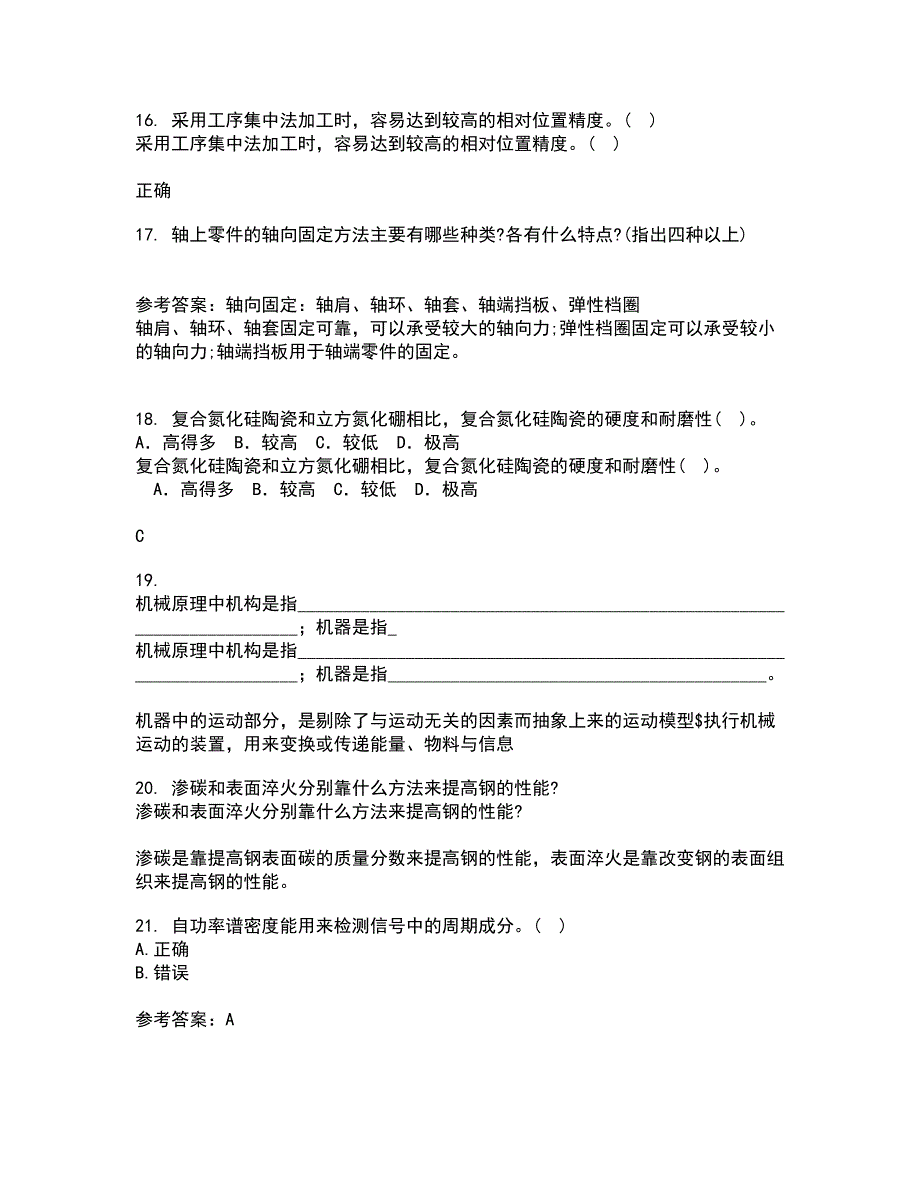 16. 采用工序集中法加工时，容易达到较高的相对位置精度。( )
采用工序集中法加工时，容易达到较高的相对位置精度。( )

正确

17. 轴上零件的轴向固定方法主要有哪些种类?各有什么特点?(指出四种以上)

参考答案：轴向固定：轴肩、轴环、轴套、轴端挡板、弹性档圈
轴肩、轴环、轴套固定可靠，可以承受较大的轴向力;弹性档圈固定可以承受较小的轴向力;轴端挡板用于轴端零件的固定。

18. 复合氮化硅陶瓷和立方氮化硼相比，复合氮化硅陶瓷的硬度和耐磨性( )。
A. 高得多 B. 较高 C. 较低 D. 极高
复合氮化硅陶瓷和立方氮化硼相比，复合氮化硅陶瓷的硬度和耐磨性( )。
A. 高得多 B. 较高 C. 较低 D. 极高

C

19.
机械原理中机构是指____________________；机器是指_
机械原理中机构是指____________________；机器是指____________________。

机器中的运动部分，是剔除了与运动无关的因素而抽象上来的运动模型$执行机械运动的装置，用来变换或传递能量、物料与信息

20. 渗碳和表面淬火分别靠什么方法来提高钢的性能?
渗碳和表面淬火分别靠什么方法来提高钢的性能?

渗碳是靠提高钢表面碳的质量分数来提高钢的性能，表面淬火是靠改变钢的表面组织来提高钢的性能。

21. 自功率谱密度能用来检测信号中的周期成分。( )
A.正确
B.错误

参考答案：A